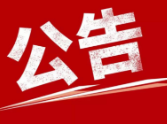 公告